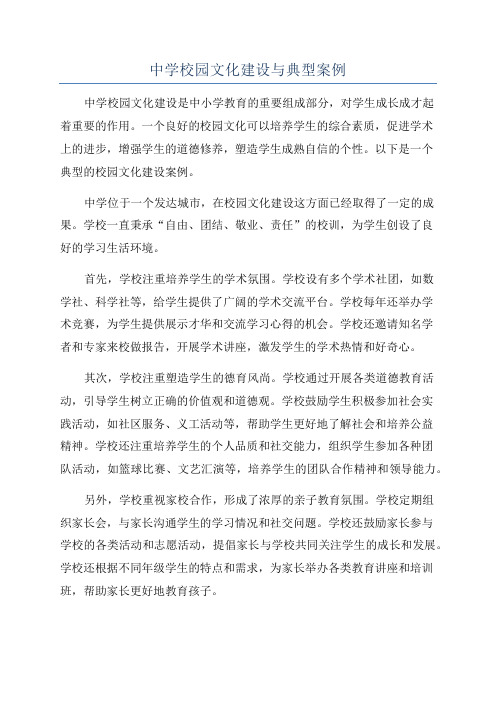 中学校园文化建设与典型案例

中学校园文化建设是中小学教育的重要组成部分，对学生成长成才起着重要的作用。一个良好的校园文化可以培养学生的综合素质，促进学术上的进步，增强学生的道德修养，塑造学生成熟自信的个性。以下是一个典型的校园文化建设案例。

中学位于一个发达城市，在校园文化建设这方面已经取得了一定的成果。学校一直秉承“自由、团结、敬业、责任”的校训，为学生创设了良好的学习生活环境。

首先，学校注重培养学生的学术氛围。学校设有多个学术社团，如数学社、科学社等，给学生提供了广阔的学术交流平台。学校每年还举办学术竞赛，为学生提供展示才华和交流学习心得的机会。学校还邀请知名学者和专家来校做报告，开展学术讲座，激发学生的学术热情和好奇心。

其次，学校注重塑造学生的德育风尚。学校通过开展各类道德教育活动，引导学生树立正确的价值观和道德观。学校鼓励学生积极参加社会实践活动，如社区服务、义工活动等，帮助学生更好地了解社会和培养公益精神。学校还注重培养学生的个人品质和社交能力，组织学生参加各种团队活动，如篮球比赛、文艺汇演等，培养学生的团队合作精神和领导能力。

另外，学校重视家校合作，形成了浓厚的亲子教育氛围。学校定期组织家长会，与家长沟通学生的学习情况和社交问题。学校还鼓励家长参与学校的各类活动和志愿活动，提倡家长与学校共同关注学生的成长和发展。学校还根据不同年级学生的特点和需求，为家长举办各类教育讲座和培训班，帮助家长更好地教育孩子。